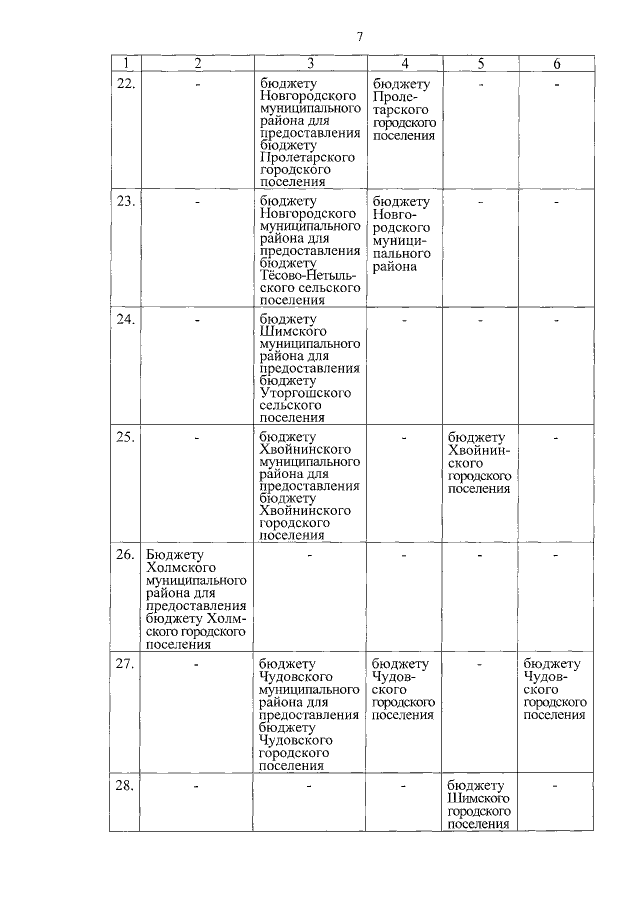 7

| 1 | 2 | 3 | 4 | 5 | 6 |
|---|---|---|---|---|---|
| 22. | - | бюджету Новгородского муниципального района для предоставления бюджету Пролетарского городского поселения | бюджету Пролетарского городского поселения | - | - |
| 23. | - | бюджету Новгородского муниципального района для предоставления бюджету Тёсово-Нетыльского сельского поселения | бюджету Новгородского муниципального района | - | - |
| 24. | - | бюджету Шимского муниципального района для предоставления бюджету Уторгошского сельского поселения | - | - | - |
| 25. | - | бюджету Хвойнинского муниципального района для предоставления бюджету Хвойнинского городского поселения | - | бюджету Хвойнинского городского поселения | - |
| 26. | Бюджету Холмского муниципального района для предоставления бюджету Холмского городского поселения | - | - | - | - |
| 27. | - | бюджету Чудовского муниципального района для предоставления бюджету Чудовского городского поселения | бюджету Чудовского городского поселения | - | бюджету Чудовского городского поселения |
| 28. | - | - | - | бюджету Шимского городского поселения | - |